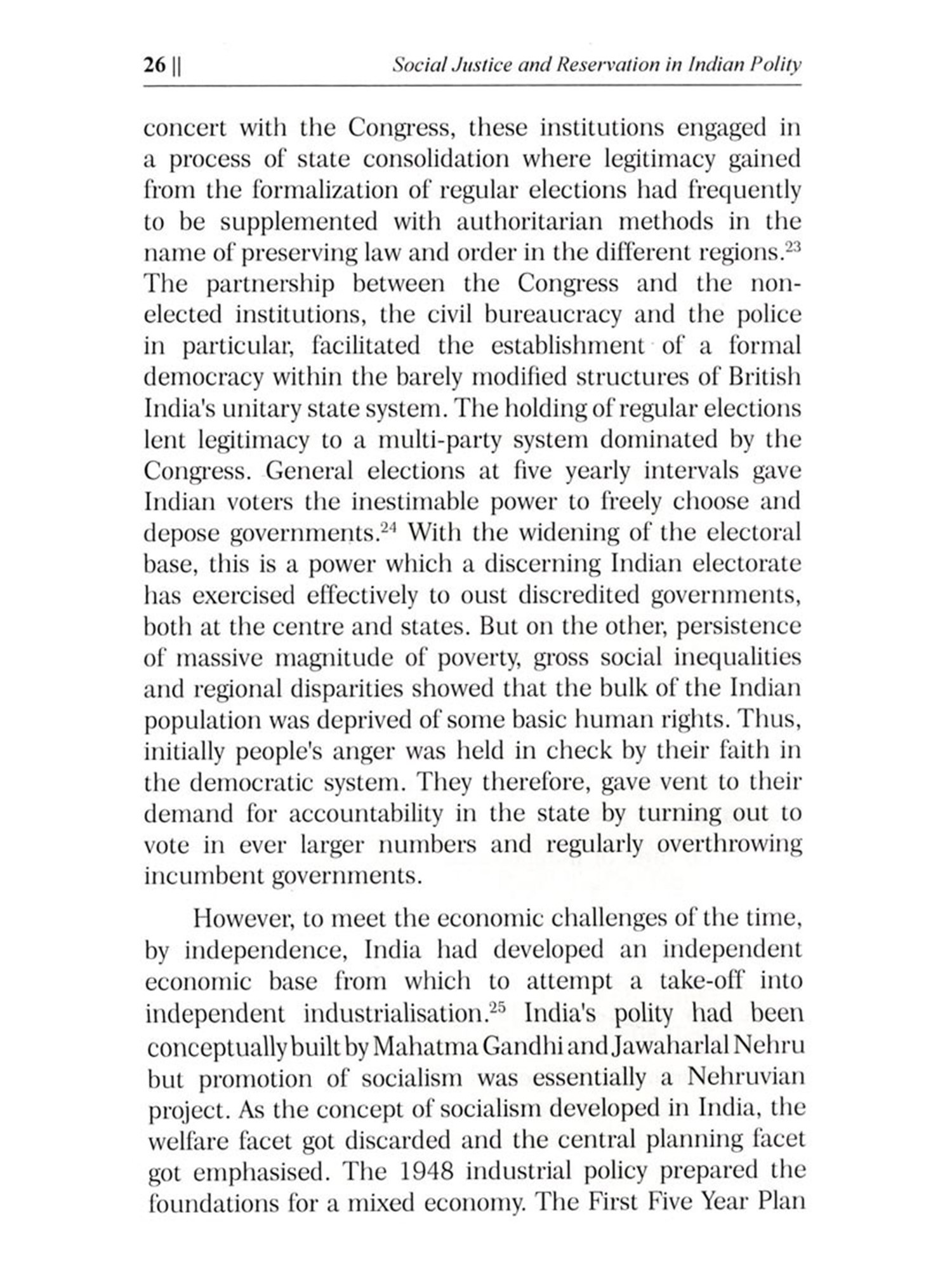 26 || Social Justice and Reservation in Indian Polity

concert with the Congress, these institutions engaged in a process of state consolidation where legitimacy gained from the formalization of regular elections had frequently to be supplemented with authoritarian methods in the name of preserving law and order in the different regions.$^{23}$ The partnership between the Congress and the non-elected institutions, the civil bureaucracy and the police in particular, facilitated the establishment of a formal democracy within the barely modified structures of British India's unitary state system. The holding of regular elections lent legitimacy to a multi-party system dominated by the Congress. General elections at five yearly intervals gave Indian voters the inestimable power to freely choose and depose governments.$^{24}$ With the widening of the electoral base, this is a power which a discerning Indian electorate has exercised effectively to oust discredited governments, both at the centre and states. But on the other, persistence of massive magnitude of poverty, gross social inequalities and regional disparities showed that the bulk of the Indian population was deprived of some basic human rights. Thus, initially people's anger was held in check by their faith in the democratic system. They therefore, gave vent to their demand for accountability in the state by turning out to vote in ever larger numbers and regularly overthrowing incumbent governments.

However, to meet the economic challenges of the time, by independence, India had developed an independent economic base from which to attempt a take-off into independent industrialisation.$^{25}$ India's polity had been conceptually built by Mahatma Gandhi and Jawaharlal Nehru but promotion of socialism was essentially a Nehruvian project. As the concept of socialism developed in India, the welfare facet got discarded and the central planning facet got emphasised. The 1948 industrial policy prepared the foundations for a mixed economy. The First Five Year Plan